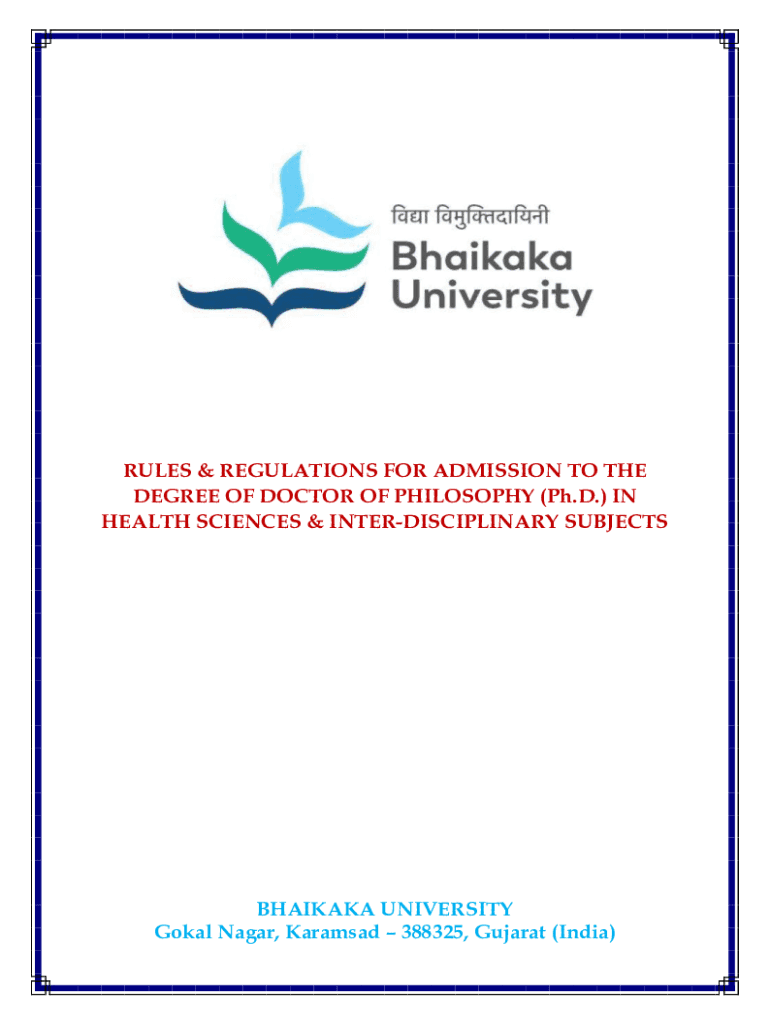 विद्या विमुक्तिदायिनी
Bhaikaka University

RULES & REGULATIONS FOR ADMISSION TO THE DEGREE OF DOCTOR OF PHILOSOPHY (Ph.D.) IN HEALTH SCIENCES & INTER-DISCIPLINARY SUBJECTS

BHAIKAKA UNIVERSITY
Gokal Nagar, Karamsad – 388325, Gujarat (India)